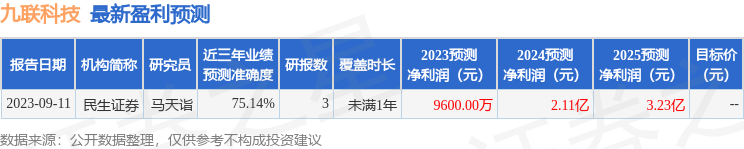 九联科技 最新盈利预测

| 报告日期 | 机构简称 | 研究员 | 近三年业绩预测准确度 | 研报数 | 覆盖时长 | 2023预测净利润（元） | 2024预测净利润（元） | 2025预测净利润（元） | 目标价（元） |
|---|---|---|---|---|---|---|---|---|---|
| 2023-09-11 | 民生证券 | 马天诣 | 75.14% | 3 | 未满1年 | 9600.00万 | 2.11亿 | 3.23亿 | -- |

数据来源：公开数据整理，仅供参考不构成投资建议